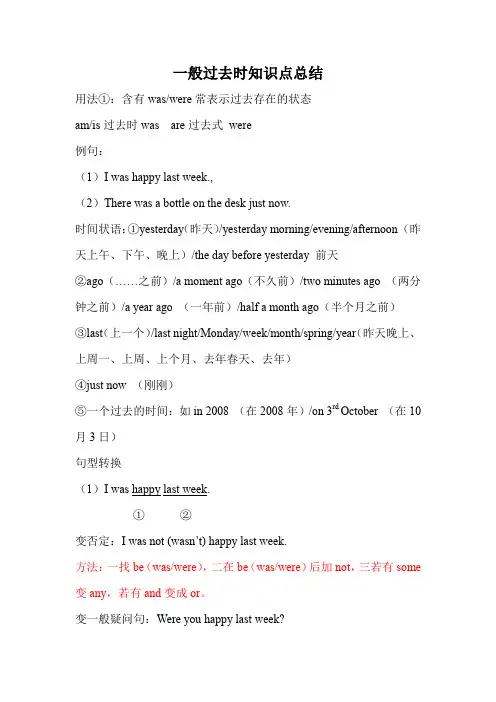 一般过去时知识点总结

用法①：含有 was/were 常表示过去存在的状态

am/is 过去时 was are 过去式 were

例句：

（1）I was happy last week.,

（2）There was a bottle on the desk just now.

时间状语：①yesterday(昨天)/yesterday morning/evening/afternoon（昨天上午、下午、晚上）/the day before yesterday 前天

②ago（……之前）/a moment ago（不久前）/two minutes ago （两分钟之前）/a year ago （一年前）/half a month ago（半个月之前）

③last(上一个)/last night/Monday/week/month/spring/year(昨天晚上、上周一、上周、上个月、去年春天、去年）

④just now （刚刚）

⑤一个过去的时间：如 in 2008 （在 2008 年）/on 3$^{rd}$ October （在 10 月 3 日）

句型转换

（1）I was happy last week.

① ②

变否定：I was not (wasn't) happy last week.

方法：一找 be（was/were），二在 be（was/were）后加 not，三若有 some 变 any，若有 and 变成 or。

变一般疑问句：Were you happy last week?